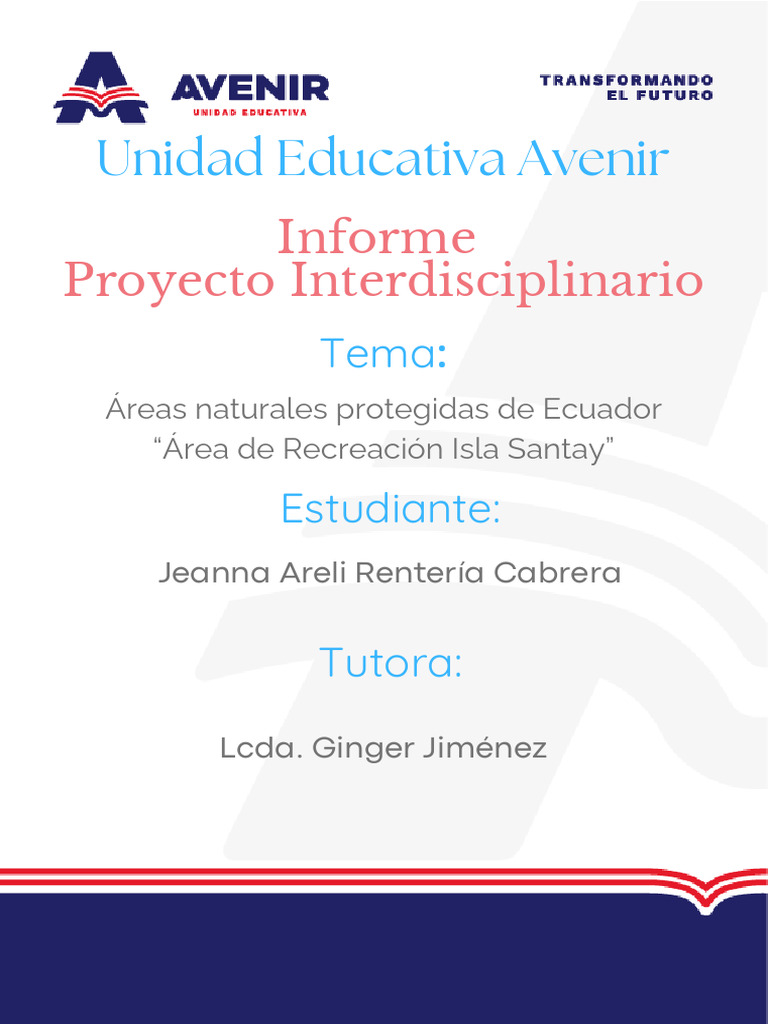 AVENIR
UNIDAD EDUCATIVA

TRANSFORMANDO
EL FUTURO

Unidad Educativa Avenir

Informe
Proyecto Interdisciplinario

Tema:

Áreas naturales protegidas de Ecuador
“Área de Recreación Isla Santay”

Estudiante:

Jeanna Areli Rentería Cabrera

Tutora:

Lcda. Ginger Jiménez